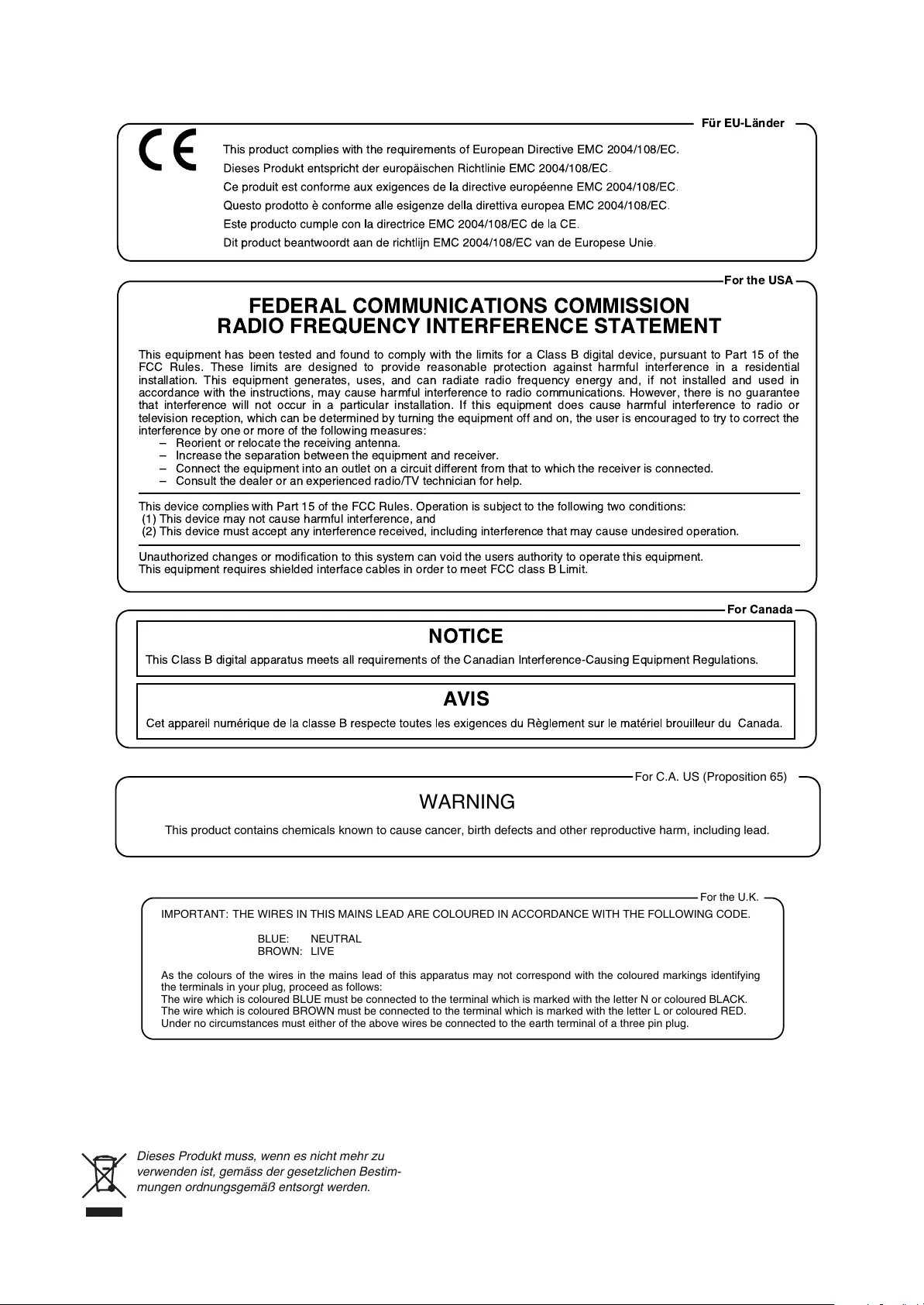 Für EU-Länder

CE

This product complies with the requirements of European Directive EMC 2004/108/EC.
Dieses Produkt entspricht der europäischen Richtlinie EMC 2004/108/EC.
Ce produit est conforme aux exigences de la directive européenne EMC 2004/108/EC.
Questo prodotto è conforme alle esigenze della direttiva europea EMC 2004/108/EC.
Este producto cumple con la directrice EMC 2004/108/EC de la CE.
Dit product beantwoordt aan de richtlijn EMC 2004/108/EC van de Europese Unie.

For the USA

FEDERAL COMMUNICATIONS COMMISSION
RADIO FREQUENCY INTERFERENCE STATEMENT

This equipment has been tested and found to comply with the limits for a Class B digital device, pursuant to Part 15 of the FCC Rules. These limits are designed to provide reasonable protection against harmful interference in a residential installation. This equipment generates, uses, and can radiate radio frequency energy and, if not installed and used in accordance with the instructions, may cause harmful interference to radio communications. However, there is no guarantee that interference will not occur in a particular installation. If this equipment does cause harmful interference to radio or television reception, which can be determined by turning the equipment off and on, the user is encouraged to try to correct the interference by one or more of the following measures:
– Reorient or relocate the receiving antenna.
– Increase the separation between the equipment and receiver.
– Connect the equipment into an outlet on a circuit different from that to which the receiver is connected.
– Consult the dealer or an experienced radio/TV technician for help.

This device complies with Part 15 of the FCC Rules. Operation is subject to the following two conditions:
(1) This device may not cause harmful interference, and
(2) This device must accept any interference received, including interference that may cause undesired operation.

Unauthorized changes or modification to this system can void the users authority to operate this equipment.
This equipment requires shielded interface cables in order to meet FCC class B Limit.

For Canada

NOTICE

This Class B digital apparatus meets all requirements of the Canadian Interference-Causing Equipment Regulations.

AVIS

Cet appareil numérique de la classe B respecte toutes les exigences du Règlement sur le matériel brouilleur du Canada.

For C.A. US (Proposition 65)

WARNING

This product contains chemicals known to cause cancer, birth defects and other reproductive harm, including lead.

For the U.K.

IMPORTANT: THE WIRES IN THIS MAINS LEAD ARE COLOURED IN ACCORDANCE WITH THE FOLLOWING CODE.

BLUE: NEUTRAL
BROWN: LIVE

As the colours of the wires in the mains lead of this apparatus may not correspond with the coloured markings identifying the terminals in your plug, proceed as follows:
The wire which is coloured BLUE must be connected to the terminal which is marked with the letter N or coloured BLACK.
The wire which is coloured BROWN must be connected to the terminal which is marked with the letter L or coloured RED.
Under no circumstances must either of the above wires be connected to the earth terminal of a three pin plug.

Dieses Produkt muss, wenn es nicht mehr zu verwenden ist, gemäss der gesetzlichen Bestimmungen ordnungsgemäß entsorgt werden.